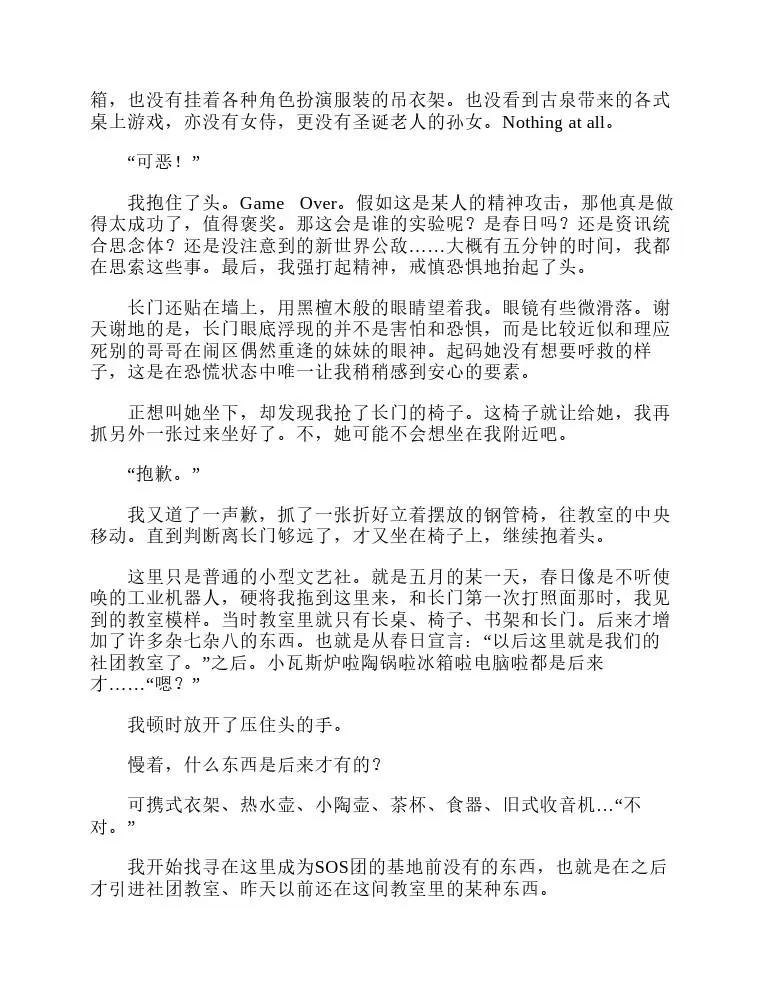 箱，也没有挂着各种角色扮演服装的吊衣架。也没看到古泉带来的各式桌上游戏，亦没有女侍，更没有圣诞老人的孙女。Nothing at all。

“可恶！”

我抱住了头。Game Over。假如这是某人的精神攻击，那他真是做得太成功了，值得褒奖。那这会是谁的实验呢？是春日吗？还是资讯统合思念体？还是没注意到的新世界公敌……大概有五分钟的时间，我都在思索这些事。最后，我强打起精神，戒慎恐惧地抬起了头。

长门还贴在墙上，用黑檀木般的眼睛望着我。眼镜有些微滑落。谢天谢地的是，长门眼底浮现的并不是害怕和恐惧，而是比较近似和理应死别的哥哥在闹区偶然重逢的妹妹的眼神。起码她没有想要呼救的样子，这是在恐慌状态中唯一让我稍稍感到安心的要素。

正想叫她坐下，却发现我抢了长门的椅子。这椅子就让给她，我再抓另外一张过来坐好了。不，她可能不会想坐在我附近吧。

“抱歉。”

我又道了一声歉，抓了一张折好立着摆放的钢管椅，往教室的中央移动。直到判断离长门够远了，才又坐在椅子上，继续抱着头。

这里只是普通的小型文艺社。就是五月的某一天，春日像是不听使唤的工业机器人，硬将我拖到这里来，和长门第一次打照面那时，我见到的教室模样。当时教室里就只有长桌、椅子、书架和长门。后来才增加了许多杂七杂八的东西。也就是从春日宣言：“以后这里就是我们的社团教室了。”之后。小瓦斯炉啦陶锅啦冰箱啦电脑啦都是后来才……“嗯？”

我顿时放开了压住头的手。

慢着，什么东西是后来才有的？

可携式衣架、热水壶、小陶壶、茶杯、食器、旧式收音机…“不对。”

我开始找寻在这里成为SOS团的基地前没有的东西，也就是在之后才引进社团教室、昨天以前还在这间教室里的某种东西。